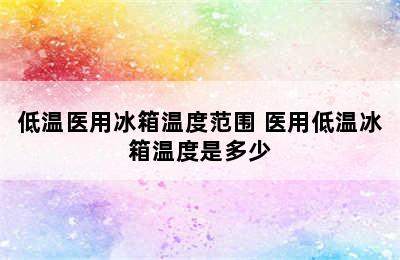 低温医用冰箱温度范围 医用低温冰箱温度是多少